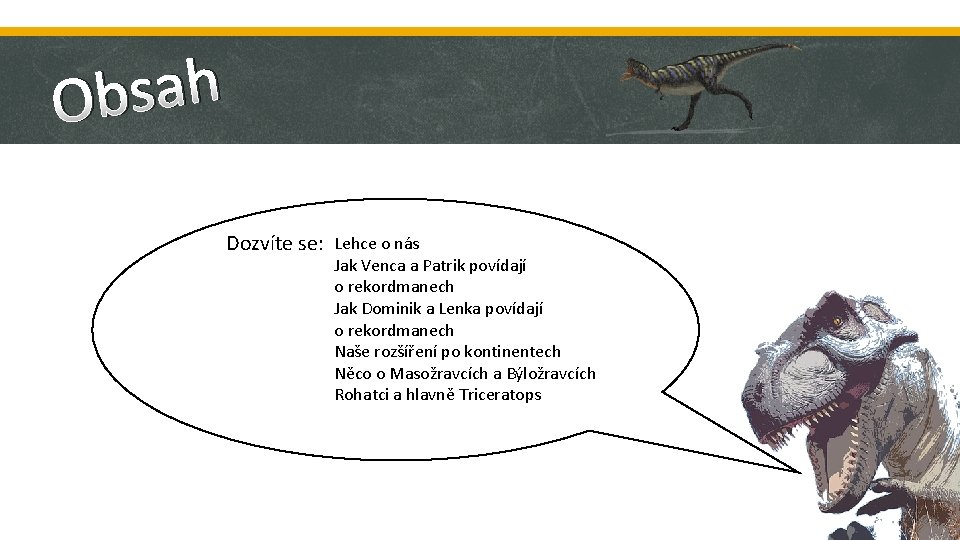 Obsah

Dozvíte se:

Lehce o nás
Jak Venca a Patrik povídají o rekordmanech
Jak Dominik a Lenka povídají o rekordmanech
Naše rozšíření po kontinentech
Něco o Masožravcích a Býložravcích
Rohatci a hlavně Triceratops